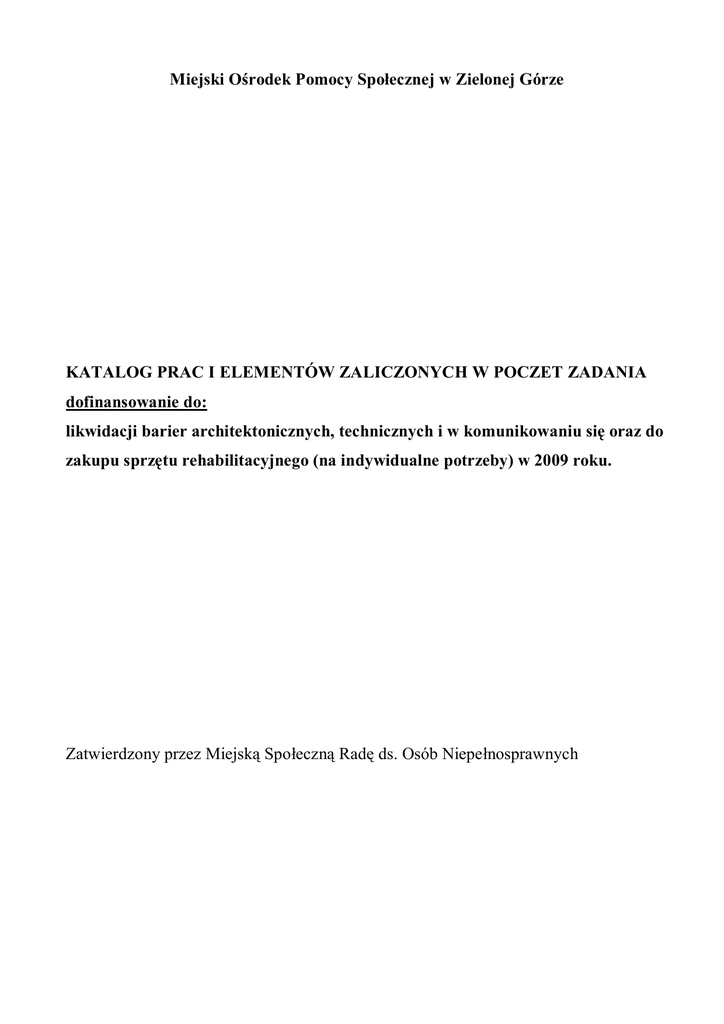 Miejski Ośrodek Pomocy Społecznej w Zielonej Górze

KATALOG PRAC I ELEMENTÓW ZALICZONYCH W POCZET ZADANIA
dofinansowanie do:
likwidacji barier architektonicznych, technicznych i w komunikowaniu się oraz do zakupu sprzętu rehabilitacyjnego (na indywidualne potrzeby) w 2009 roku.

Zatwierdzony przez Miejską Społeczną Radę ds. Osób Niepełnosprawnych